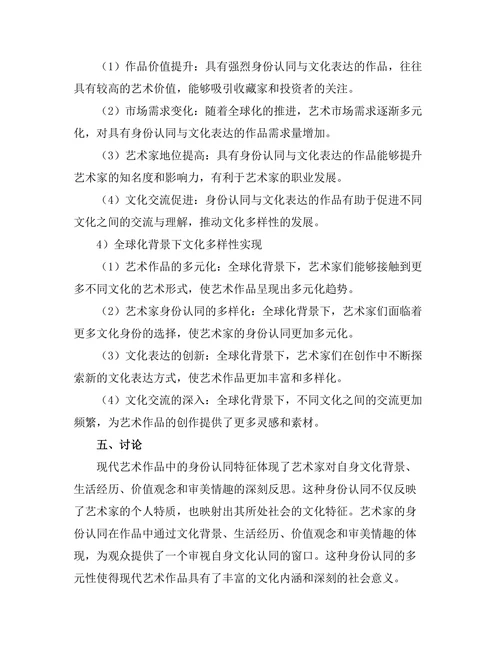 （1）作品价值提升：具有强烈身份认同与文化表达的作品，往往具有较高的艺术价值，能够吸引收藏家和投资者的关注。

（2）市场需求变化：随着全球化的推进，艺术市场需求逐渐多元化，对具有身份认同与文化表达的作品需求量增加。

（3）艺术家地位提高：具有身份认同与文化表达的作品能够提升艺术家的知名度和影响力，有利于艺术家的职业发展。

（4）文化交流促进：身份认同与文化表达的作品有助于促进不同文化之间的交流与理解，推动文化多样性的发展。

4）全球化背景下文化多样性实现

（1）艺术作品的多元化：全球化背景下，艺术家们能够接触到更多不同文化的艺术形式，使艺术作品呈现出多元化趋势。

（2）艺术家身份认同的多样化：全球化背景下，艺术家们面临着更多文化身份的选择，使艺术家的身份认同更加多元化。

（3）文化表达的创新：全球化背景下，艺术家们在创作中不断探索新的文化表达方式，使艺术作品更加丰富和多样化。

（4）文化交流的深入：全球化背景下，不同文化之间的交流更加频繁，为艺术作品的创作提供了更多灵感和素材。

五、讨论

现代艺术作品中的身份认同特征体现了艺术家对自身文化背景、生活经历、价值观念和审美情趣的深刻反思。这种身份认同不仅反映了艺术家的个人特质，也映射出其所处社会的文化特征。艺术家的身份认同在作品中通过文化背景、生活经历、价值观念和审美情趣的体现，为观众提供了一个审视自身文化认同的窗口。这种身份认同的多元性使得现代艺术作品具有了丰富的文化内涵和深刻的社会意义。